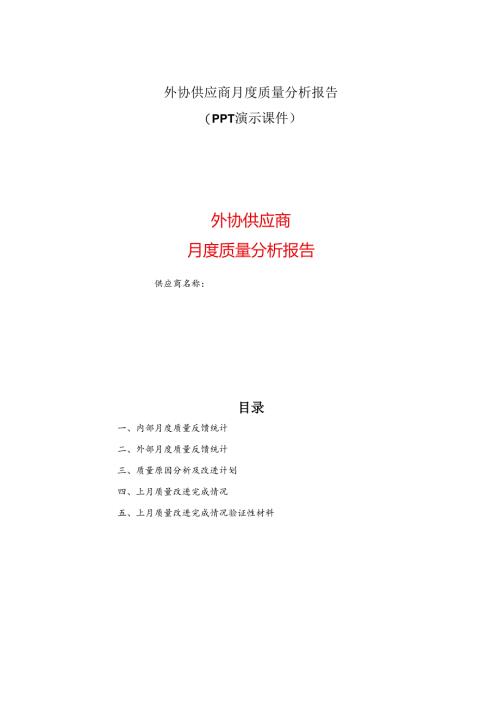 外协供应商月度质量分析报告
（PPT演示课件）

外协供应商
月度质量分析报告

供应商名称：

目录

一、内部月度质量反馈统计

二、外部月度质量反馈统计

三、质量原因分析及改进计划

四、上月质量改进完成情况

五、上月质量改进完成情况验证性材料